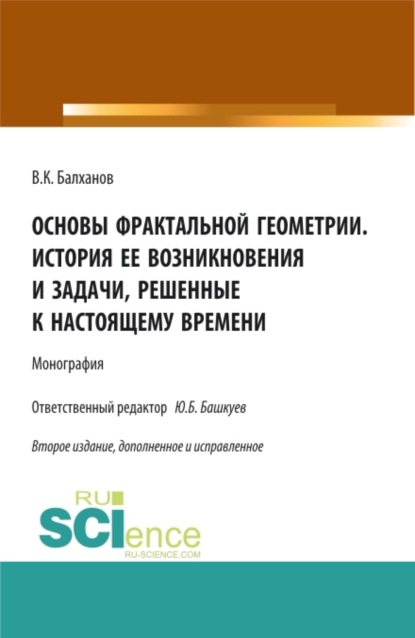 В.К. Балханов

ОСНОВЫ ФРАКТАЛЬНОЙ ГЕОМЕТРИИ. ИСТОРИЯ ЕЕ ВОЗНИКНОВЕНИЯ И ЗАДАЧИ, РЕШЕННЫЕ К НАСТОЯЩЕМУ ВРЕМЕНИ

Монография

Ответственный редактор Ю.Б. Башкуев

Второе издание, дополненное и исправленное

RU SCIence RU-SCIENCE.COM